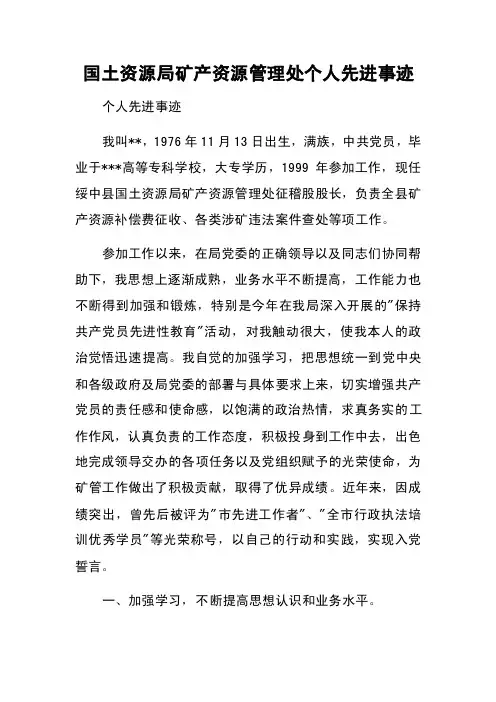 国土资源局矿产资源管理处个人先进事迹

个人先进事迹

我叫**，1976 年 11 月 13 日出生，满族，中共党员，毕业于***高等专科学校，大专学历，1999 年参加工作，现任绥中县国土资源局矿产资源管理处征稽股股长，负责全县矿产资源补偿费征收、各类涉矿违法案件查处等项工作。

参加工作以来，在局党委的正确领导以及同志们协同帮助下，我思想上逐渐成熟，业务水平不断提高，工作能力也不断得到加强和锻炼，特别是今年在我局深入开展的"保持共产党员先进性教育"活动，对我触动很大，使我本人的政治觉悟迅速提高。我自觉的加强学习，把思想统一到党中央和各级政府及局党委的部署与具体要求上来，切实增强共产党员的责任感和使命感，以饱满的政治热情，求真务实的工作作风，认真负责的工作态度，积极投身到工作中去，出色地完成领导交办的各项任务以及党组织赋予的光荣使命，为矿管工作做出了积极贡献，取得了优异成绩。近年来，因成绩突出，曾先后被评为"市先进工作者"、"全市行政执法培训优秀学员"等光荣称号，以自己的行动和实践，实现入党誓言。

一、加强学习，不断提高思想认识和业务水平。